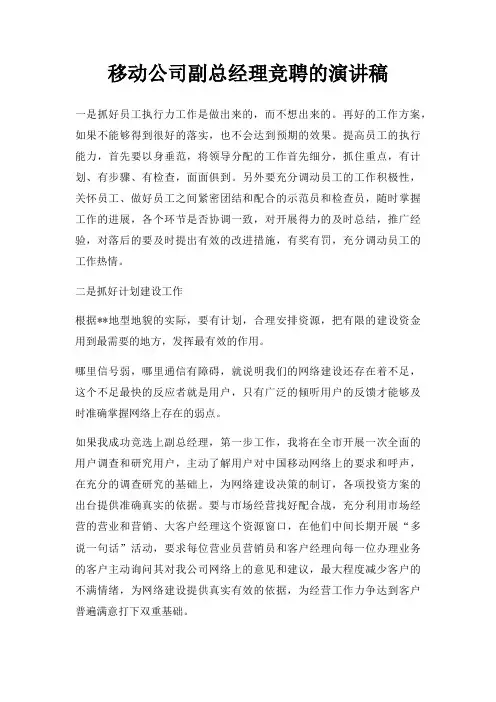 移动公司副总经理竞聘的演讲稿

一是抓好员工执行力工作是做出来的，而不想出来的。再好的工作方案，如果不能够得到很好的落实，也不会达到预期的效果。提高员工的执行能力，首先要以身垂范，将领导分配的工作首先细分，抓住重点，有计划、有步骤、有检查，面面俱到。另外要充分调动员工的工作积极性，关怀员工、做好员工之间紧密团结和配合的示范员和检查员，随时掌握工作的进展，各个环节是否协调一致，对开展得力的及时总结，推广经验，对落后的要及时提出有效的改进措施，有奖有罚，充分调动员工的工作热情。

二是抓好计划建设工作

根据**地型地貌的实际，要有计划，合理安排资源，把有限的建设资金用到最需要的地方，发挥最有效的作用。

哪里信号弱，哪里通信有障碍，就说明我们的网络建设还存在着不足，这个不足最快的反应者就是用户，只有广泛的倾听用户的反馈才能够及时准确掌握网络上存在的弱点。

如果我成功竞选上副总经理，第一步工作，我将在全市开展一次全面的用户调查和研究用户，主动了解用户对中国移动网络上的要求和呼声，在充分的调查研究的基础上，为网络建设决策的制订，各项投资方案的出台提供准确真实的依据。要与市场经营找好配合战，充分利用市场经营的营业和营销、大客户经理这个资源窗口，在他们中间长期开展“多说一句话”活动，要求每位营业员营销员和客户经理向每一位办理业务的客户主动询问其对我公司网络上的意见和建议，最大程度减少客户的不满情绪，为网络建设提供真实有效的依据，为经营工作力争达到客户普遍满意打下双重基础。